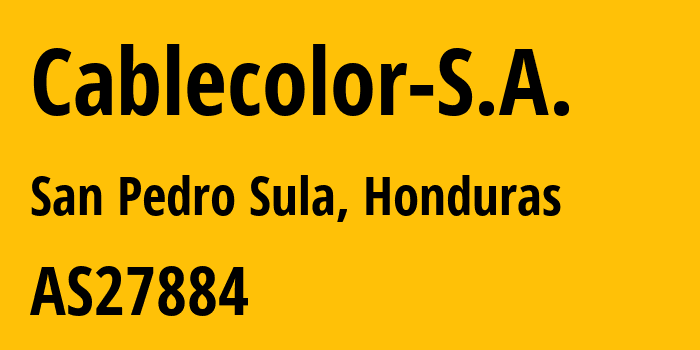 Cablecolor-S.A.

San Pedro Sula, Honduras

AS27884